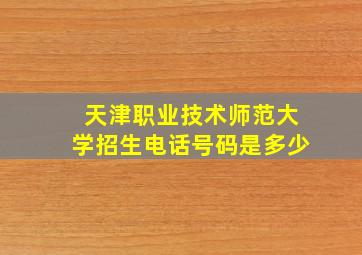 天津职业技术师范大学招生电话号码是多少